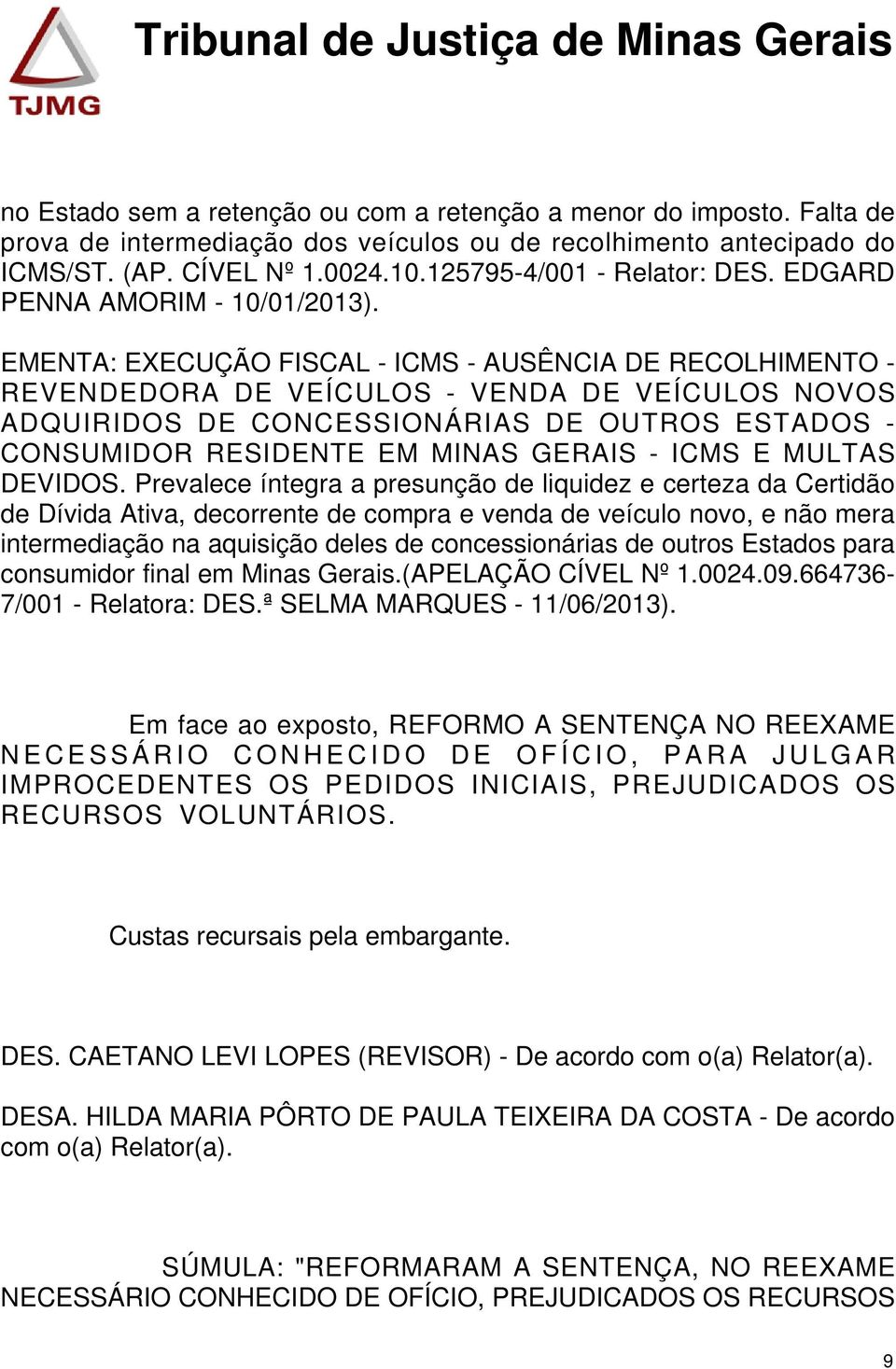 TJMG

Tribunal de Justiça de Minas Gerais

no Estado sem a retenção ou com a retenção a menor do imposto. Falta de prova de intermediação dos veículos ou de recolhimento antecipado do ICMS/ST. (AP. CÍVEL Nº 1.0024.10.125795-4/001 - Relator: DES. EDGARD PENNA AMORIM - 10/01/2013).

EMENTA: EXECUÇÃO FISCAL - ICMS - AUSÊNCIA DE RECOLHIMENTO - REVENDEDORA DE VEÍCULOS - VENDA DE VEÍCULOS NOVOS ADQUIRIDOS DE CONCESSIONÁRIAS DE OUTROS ESTADOS - CONSUMIDOR RESIDENTE EM MINAS GERAIS - ICMS E MULTAS DEVIDOS. Prevalece íntegra a presunção de liquidez e certeza da Certidão de Dívida Ativa, decorrente de compra e venda de veículo novo, e não mera intermediação na aquisição deles de concessionárias de outros Estados para consumidor final em Minas Gerais.(APELAÇÃO CÍVEL Nº 1.0024.09.664736-7/001 - Relatora: DES.ª SELMA MARQUES - 11/06/2013).

Em face ao exposto, REFORMO A SENTENÇA NO REEXAME NECESSÁRIO CONHECIDO DE OFÍCIO, PARA JULGAR IMPROCEDENTES OS PEDIDOS INICIAIS, PREJUDICADOS OS RECURSOS VOLUNTÁRIOS.

Custas recursais pela embargante.

DES. CAETANO LEVI LOPES (REVISOR) - De acordo com o(a) Relator(a).

DESA. HILDA MARIA PÔRTO DE PAULA TEIXEIRA DA COSTA - De acordo com o(a) Relator(a).

SÚMULA: "REFORMARAM A SENTENÇA, NO REEXAME NECESSÁRIO CONHECIDO DE OFÍCIO, PREJUDICADOS OS RECURSOS

9